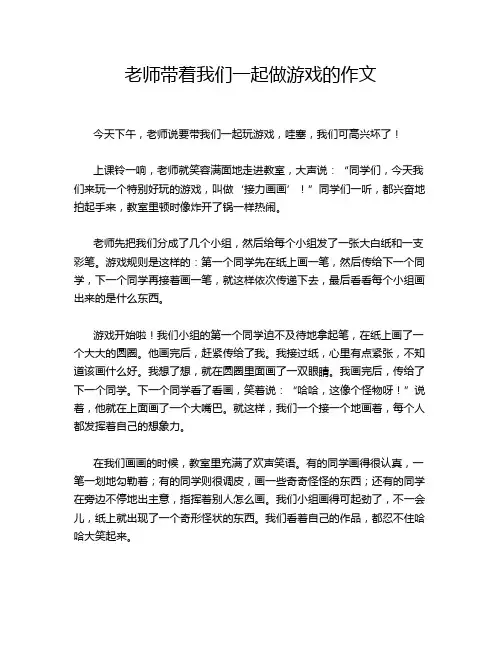 老师带着我们一起做游戏的作文

今天下午，老师说要带我们一起玩游戏，哇塞，我们可高兴坏了！

上课铃一响，老师就笑容满面地走进教室，大声说：“同学们，今天我们来玩一个特别好玩的游戏，叫做‘接力画画’！”同学们一听，都兴奋地拍起手来，教室里顿时像炸开了锅一样热闹。

老师先把我们分成了几个小组，然后给每个小组发了一张大白纸和一支彩笔。游戏规则是这样的：第一个同学先在纸上画一笔，然后传给下一个同学，下一个同学再接着画一笔，就这样依次传递下去，最后看看每个小组画出来的是什么东西。

游戏开始啦！我们小组的第一个同学迫不及待地拿起笔，在纸上画了一个大大的圆圈。他画完后，赶紧传给了我。我接过纸，心里有点紧张，不知道该画什么好。我想了想，就在圆圈里面画了一双眼睛。我画完后，传给了下一个同学。下一个同学看了看画，笑着说：“哈哈，这像个怪物呀！”说着，他就在上面画了一个大嘴巴。就这样，我们一个接一个地画着，每个人都发挥着自己的想象力。

在我们画画的时候，教室里充满了欢声笑语。有的同学画得很认真，一笔一划地勾勒着；有的同学则很调皮，画一些奇奇怪怪的东西；还有的同学在旁边不停地出主意，指挥着别人怎么画。我们小组画得可起劲了，不一会儿，纸上就出现了一个奇形怪状的东西。我们看着自己的作品，都忍不住哈哈大笑起来。